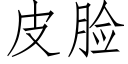 皮脸